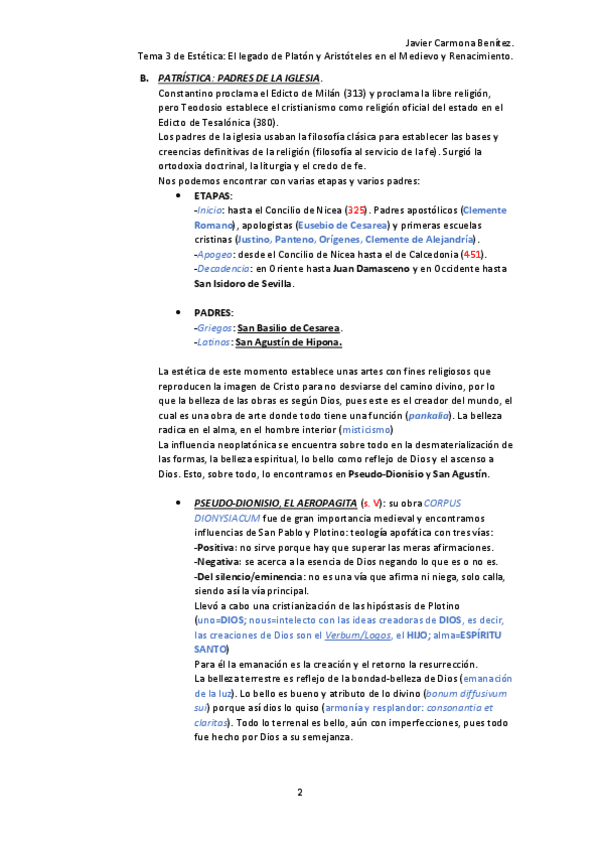 Javier Carmona Benítez.
Tema 3 de Estética: El legado de Platón y Aristóteles en el Medievo y Renacimiento.

B. PATRÍSTICA: PADRES DE LA IGLESIA.

Constantino proclama el Edicto de Milán (313) y proclama la libre religión, pero Teodosio establece el cristianismo como religión oficial del estado en el Edicto de Tesalónica (380).
Los padres de la iglesia usaban la filosofía clásica para establecer las bases y creencias definitivas de la religión (filosofía al servicio de la fe). Surgió la ortodoxia doctrinal, la liturgia y el credo de fe.
Nos podemos encontrar con varias etapas y varios padres:

• ETAPAS:
-Inicio: hasta el Concilio de Nicea (325). Padres apostólicos (Clemente Romano), apologistas (Eusebio de Cesarea) y primeras escuelas cristinas (Justino, Panteno, Orígenes, Clemente de Alejandría).
-Apogeo: desde el Concilio de Nicea hasta el de Calcedonia (451).
-Decadencia: en Oriente hasta Juan Damasceno y en Occidente hasta San Isidoro de Sevilla.

• PADRES:
-Griegos: San Basilio de Cesarea.
-Latinos: San Agustín de Hipona.

La estética de este momento establece unas artes con fines religiosos que reproducen la imagen de Cristo para no desviarse del camino divino, por lo que la belleza de las obras es según Dios, pues este es el creador del mundo, el cual es una obra de arte donde todo tiene una función (pankalia). La belleza radica en el alma, en el hombre interior (misticismo)
La influencia neoplatónica se encuentra sobre todo en la desmaterialización de las formas, la belleza espiritual, lo bello como reflejo de Dios y el ascenso a Dios. Esto, sobre todo, lo encontramos en Pseudo-Dionisio y San Agustín.

• PSEUDO-DIONISIO, EL AEROPAGITA (s. V): su obra CORPUS DIONYSIACUM fue de gran importancia medieval y encontramos influencias de San Pablo y Plotino: teología apofática con tres vías:
-Positiva: no sirve porque hay que superar las meras afirmaciones.
-Negativa: se acerca a la esencia de Dios negando lo que es o no es.
-Del silencio/eminencia: no es una vía que afirma ni niega, solo calla, siendo así la vía principal.
Llevó a cabo una cristianización de las hipóstasis de Plotino (uno=DIOS; nous=intelecto con las ideas creadoras de DIOS, es decir, las creaciones de Dios son el Verbum/Logos, el HIJO; alma=ESPÍRITU SANTO)
Para él la emanación es la creación y el retorno la resurrección.
La belleza terrestre es reflejo de la bondad-belleza de Dios (emanación de la luz). Lo bello es bueno y atributo de lo divino (bonum diffusivum sui) porque así dios lo quiso (armonía y resplandor: consonantia et claritas). Todo lo terrenal es bello, aún con imperfecciones, pues todo fue hecho por Dios a su semejanza.

2